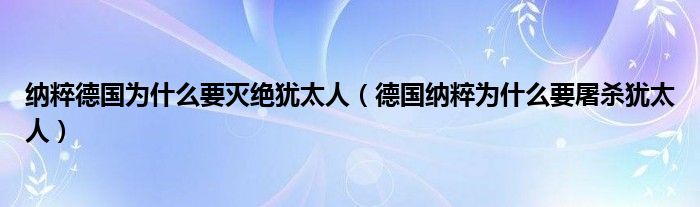 纳粹德国为什么要灭绝犹太人（德国纳粹为什么要屠杀犹太人）